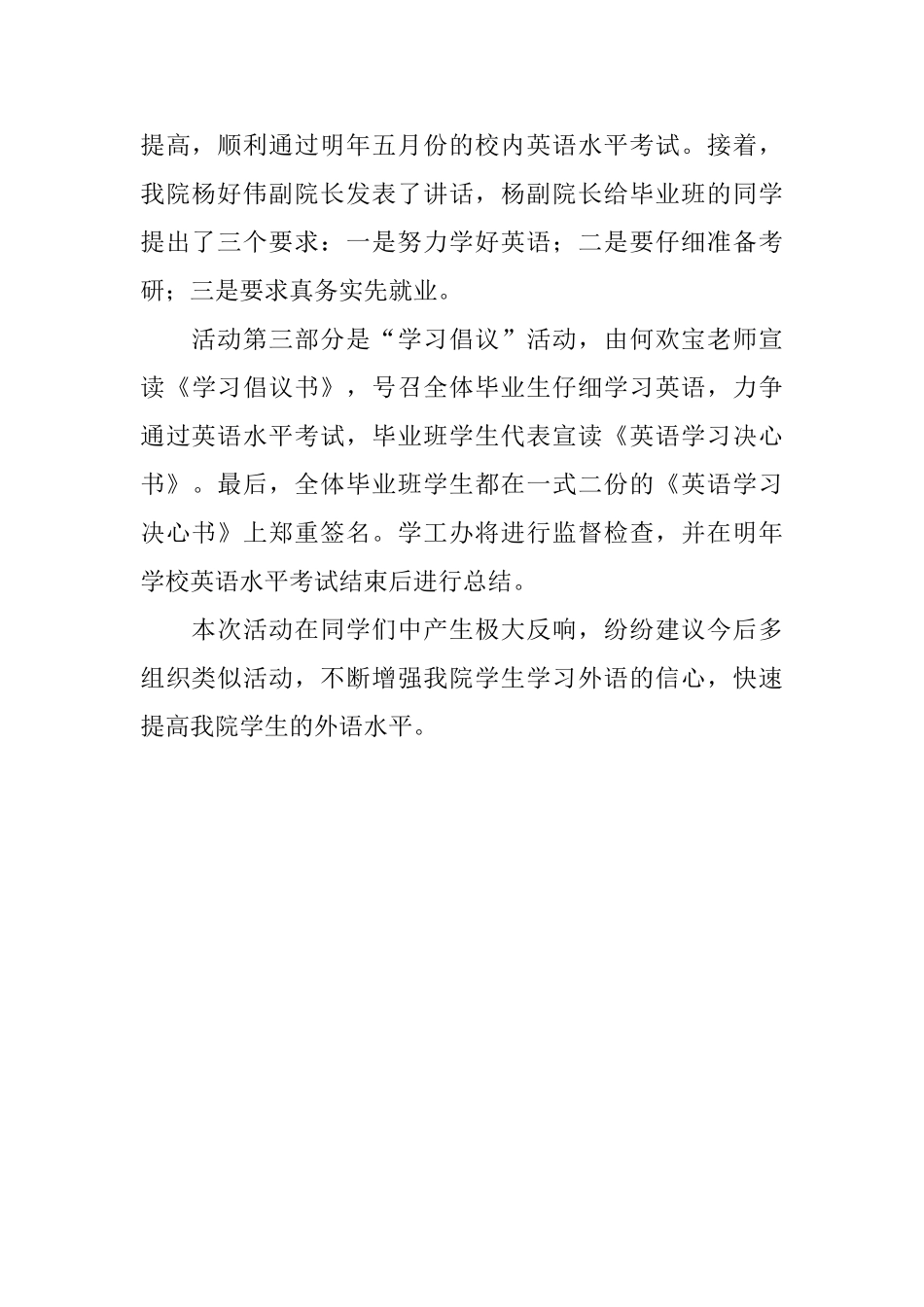 提高，顺利通过明年五月份的校内英语水平考试。接着，我院杨好伟副院长发表了讲话，杨副院长给毕业班的同学提出了三个要求：一是努力学好英语；二是要仔细准备考研；三是要求真务实先就业。

活动第三部分是“学习倡议”活动，由何欢宝老师宣读《学习倡议书》，号召全体毕业生仔细学习英语，力争通过英语水平考试，毕业班学生代表宣读《英语学习决心书》。最后，全体毕业班学生都在一式二份的《英语学习决心书》上郑重签名。学工办将进行监督检查，并在明年学校英语水平考试结束后进行总结。

本次活动在同学们中产生极大反响，纷纷建议今后多组织类似活动，不断增强我院学生学习外语的信心，快速提高我院学生的外语水平。